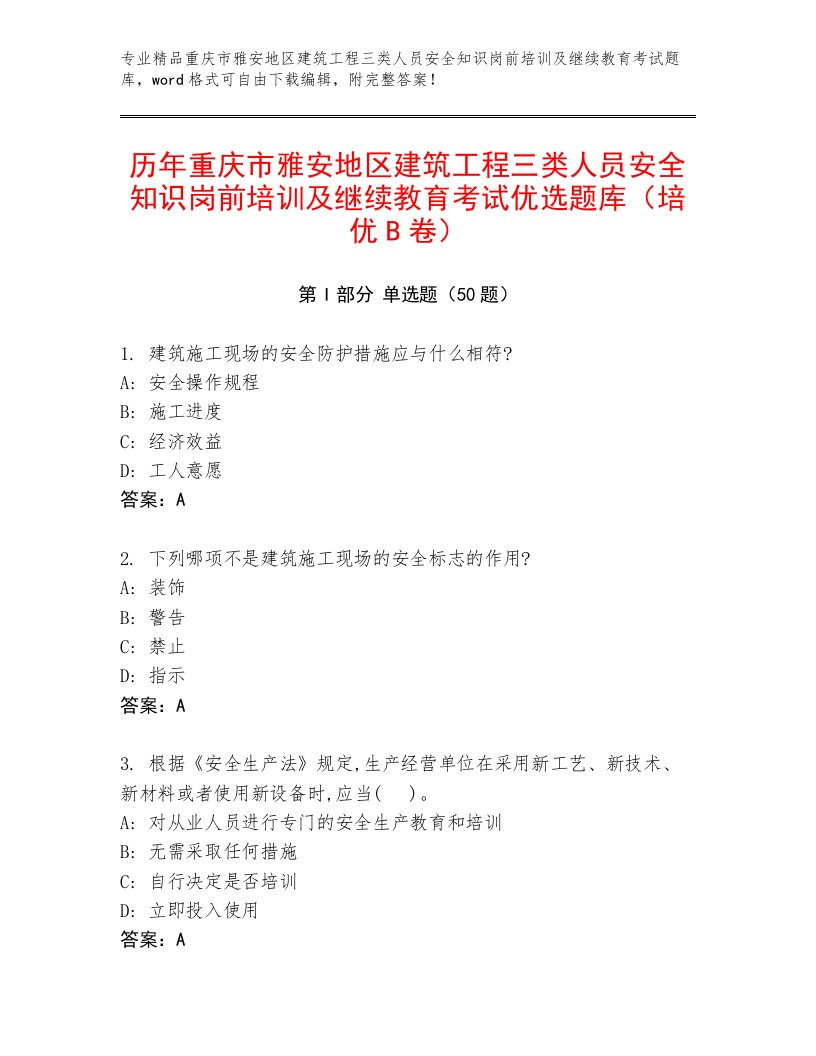 专业精品重庆市雅安地区建筑工程三类人员安全知识岗前培训及继续教育考试题库，word格式可自由下载编辑，附完整答案！

历年重庆市雅安地区建筑工程三类人员安全知识岗前培训及继续教育考试优选题库（培优B卷）

第I部分 单选题（50题）

1. 建筑施工现场的安全防护措施应与什么相符?
A: 安全操作规程
B: 施工进度
C: 经济效益
D: 工人意愿
答案：A

2. 下列哪项不是建筑施工现场的安全标志的作用?
A: 装饰
B: 警告
C: 禁止
D: 指示
答案：A

3. 根据《安全生产法》规定,生产经营单位在采用新工艺、新技术、新材料或者使用新设备时,应当(    )。
A: 对从业人员进行专门的安全生产教育和培训
B: 无需采取任何措施
C: 自行决定是否培训
D: 立即投入使用
答案：A